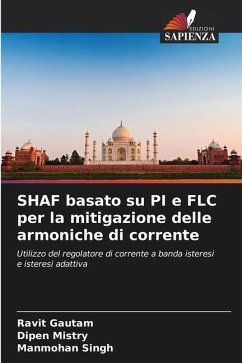 EDIZIONI
SAPIENZA

SHAF basato su PI e FLC per la mitigazione delle armoniche di corrente

Utilizzo del regolatore di corrente a banda isteresi e isteresi adattiva

Ravit Gautam
Dipen Mistry
Manmohan Singh